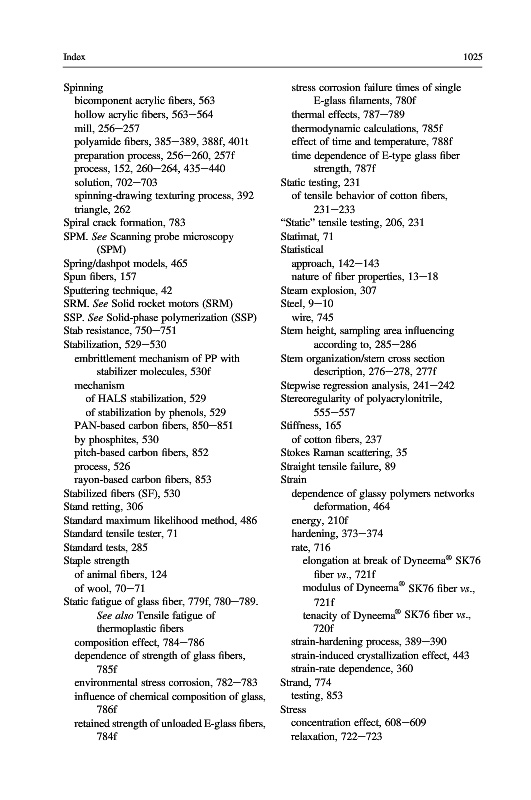 Index

1025

Spinning
bicomponent acrylic fibers, 563
hollow acrylic fibers, 563–564
mill, 256–257
polyamide fibers, 385–389, 388f, 401t
preparation process, 256–260, 257f
process, 152, 260–264, 435–440
solution, 702–703
spinning-drawing texturing process, 392
triangle, 262
Spiral crack formation, 783
SPM. See Scanning probe microscopy (SPM)
Spring/dashpot models, 465
Spun fibers, 157
Sputtering technique, 42
SRM. See Solid rocket motors (SRM)
SSP. See Solid-phase polymerization (SSP)
Stab resistance, 750–751
Stabilization, 529–530
embrittlement mechanism of PP with stabilizer molecules, 530f
mechanism
of HALS stabilization, 529
of stabilization by phenols, 529
PAN-based carbon fibers, 850–851
by phosphites, 530
pitch-based carbon fibers, 852
process, 526
rayon-based carbon fibers, 853
Stabilized fibers (SF), 530
Stand retting, 306
Standard maximum likelihood method, 486
Standard tensile tester, 71
Standard tests, 285
Staple strength
of animal fibers, 124
of wool, 70–71
Static fatigue of glass fiber, 779f, 780–789. See also Tensile fatigue of thermoplastic fibers
composition effect, 784–786
dependence of strength of glass fibers, 785f
environmental stress corrosion, 782–783
influence of chemical composition of glass, 786f
retained strength of unloaded E-glass fibers, 784f
stress corrosion failure times of single E-glass filaments, 780f
thermal effects, 787–789
thermodynamic calculations, 785f
effect of time and temperature, 788f
time dependence of E-type glass fiber strength, 787f
Static testing, 231
of tensile behavior of cotton fibers, 231–233
"Static" tensile testing, 206, 231
Statimat, 71
Statistical
approach, 142–143
nature of fiber properties, 13–18
Steam explosion, 307
Steel, 9–10
wire, 745
Stem height, sampling area influencing according to, 285–286
Stem organization/stem cross section description, 276–278, 277f
Stepwise regression analysis, 241–242
Stereoregularity of polyacrylonitrile, 555–557
Stiffness, 165
of cotton fibers, 237
Stokes Raman scattering, 35
Straight tensile failure, 89
Strain
dependence of glassy polymers networks deformation, 464
energy, 210f
hardening, 373–374
rate, 716
elongation at break of Dyneema® SK76 fiber vs., 721f
modulus of Dyneema® SK76 fiber vs., 721f
tenacity of Dyneema® SK76 fiber vs., 720f
strain-hardening process, 389–390
strain-induced crystallization effect, 443
strain-rate dependence, 360
Strand, 774
testing, 853
Stress
concentration effect, 608–609
relaxation, 722–723